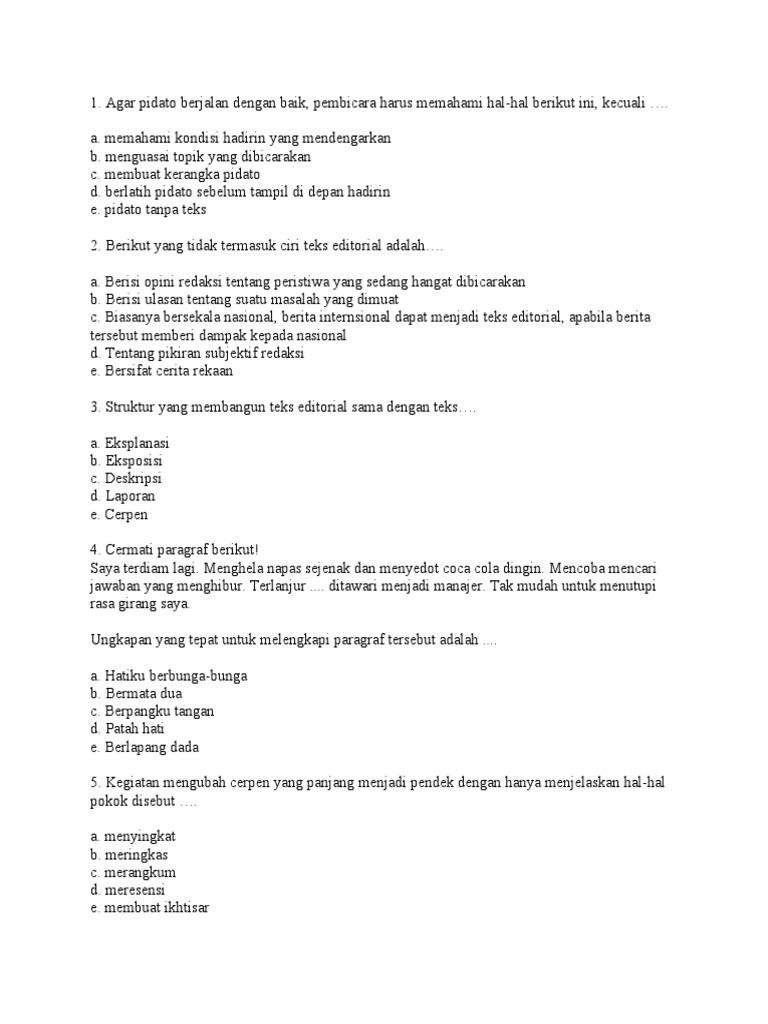 1. Agar pidato berjalan dengan baik, pembicara harus memahami hal-hal berikut ini, kecuali ….

a. memahami kondisi hadirin yang mendengarkan
b. menguasai topik yang dibicarakan
c. membuat kerangka pidato
d. berlatih pidato sebelum tampil di depan hadirin
e. pidato tanpa teks

2. Berikut yang tidak termasuk ciri teks editorial adalah….

a. Berisi opini redaksi tentang peristiwa yang sedang hangat dibicarakan
b. Berisi ulasan tentang suatu masalah yang dimuat
c. Biasanya bersekala nasional, berita internsional dapat menjadi teks editorial, apabila berita tersebut memberi dampak kepada nasional
d. Tentang pikiran subjektif redaksi
e. Bersifat cerita rekaan

3. Struktur yang membangun teks editorial sama dengan teks….

a. Eksplanasi
b. Eksposisi
c. Deskripsi
d. Laporan
e. Cerpen

4. Cermati paragraf berikut!
Saya terdiam lagi. Menghela napas sejenak dan menyedot coca cola dingin. Mencoba mencari jawaban yang menghibur. Terlanjur .... ditawari menjadi manajer. Tak mudah untuk menutupi rasa girang saya.

Ungkapan yang tepat untuk melengkapi paragraf tersebut adalah ....

a. Hatiku berbunga-bunga
b. Bermata dua
c. Berpangku tangan
d. Patah hati
e. Berlapang dada

5. Kegiatan mengubah cerpen yang panjang menjadi pendek dengan hanya menjelaskan hal-hal pokok disebut ….

a. menyingkat
b. meringkas
c. merangkum
d. meresensi
e. membuat ikhtisar